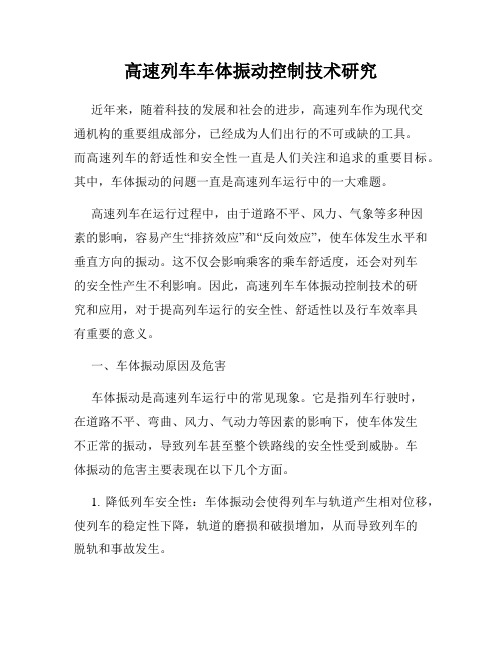 高速列车车体振动控制技术研究

近年来，随着科技的发展和社会的进步，高速列车作为现代交通机构的重要组成部分，已经成为人们出行的不可或缺的工具。而高速列车的舒适性和安全性一直是人们关注和追求的重要目标。其中，车体振动的问题一直是高速列车运行中的一大难题。

高速列车在运行过程中，由于道路不平、风力、气象等多种因素的影响，容易产生“排挤效应”和“反向效应”，使车体发生水平和垂直方向的振动。这不仅会影响乘客的乘车舒适度，还会对列车的安全性产生不利影响。因此，高速列车车体振动控制技术的研究和应用，对于提高列车运行的安全性、舒适性以及行车效率具有重要的意义。

一、车体振动原因及危害

车体振动是高速列车运行中的常见现象。它是指列车行驶时，在道路不平、弯曲、风力、气动力等因素的影响下，使车体发生不正常的振动，导致列车甚至整个铁路线的安全性受到威胁。车体振动的危害主要表现在以下几个方面。

1. 降低列车安全性：车体振动会使得列车与轨道产生相对位移，使列车的稳定性下降，轨道的磨损和破损增加，从而导致列车的脱轨和事故发生。